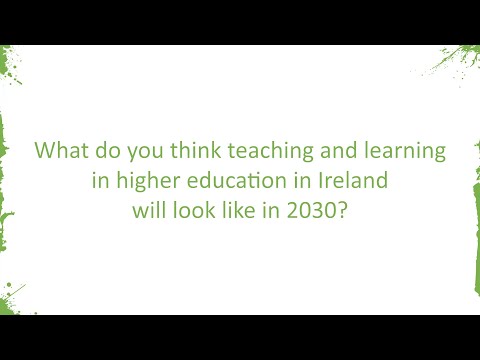 What do you think teaching and learning in higher education in Ireland will look like in 2030?